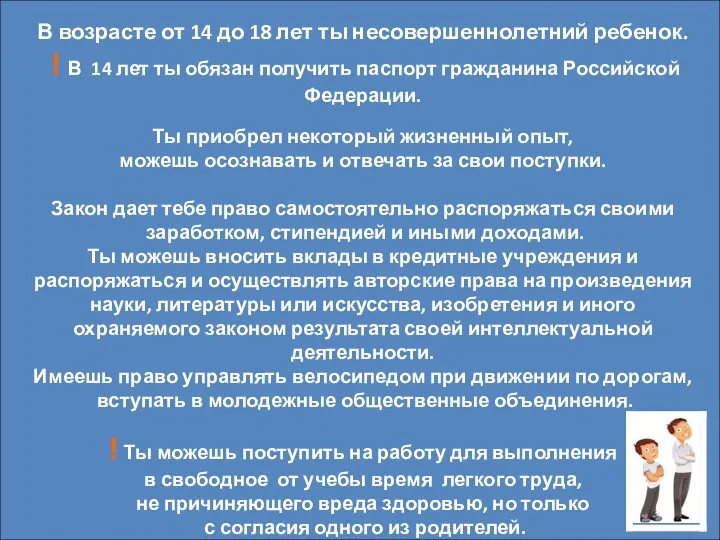 В возрасте от 14 до 18 лет ты несовершеннолетний ребенок.
! В 14 лет ты обязан получить паспорт гражданина Российской Федерации.

Ты приобрел некоторый жизненный опыт, можешь осознавать и отвечать за свои поступки.

Закон дает тебе право самостоятельно распоряжаться своими заработком, стипендией и иными доходами.
Ты можешь вносить вклады в кредитные учреждения и распоряжаться и осуществлять авторские права на произведения науки, литературы или искусства, изобретения и иного охраняемого законом результата своей интеллектуальной деятельности.
Имеешь право управлять велосипедом при движении по дорогам, вступать в молодежные общественные объединения.

! Ты можешь поступить на работу для выполнения в свободное от учебы время легкого труда, не причиняющего вреда здоровью, но только с согласия одного из родителей.